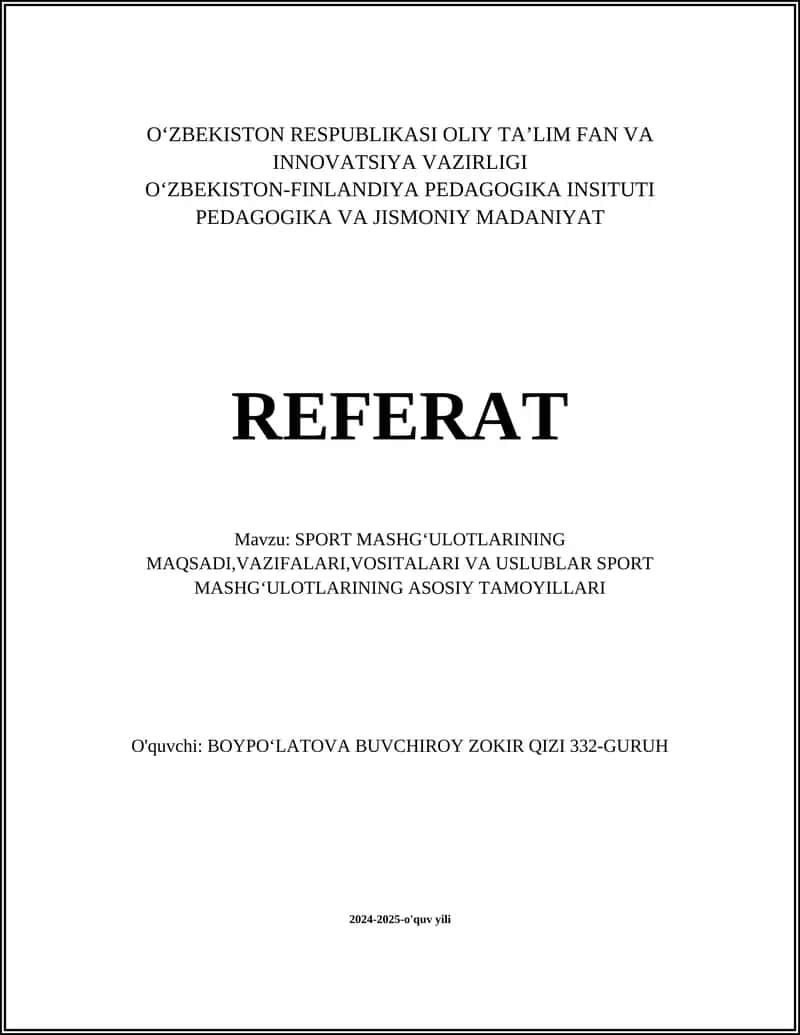 O‘ZBEKISTON RESPUBLIKASI OLIY TA’LIM FAN VA INNOVATSIYA VAZIRLIGI
O‘ZBEKISTON-FINLANDIYA PEDAGOGIKA INSITUTI
PEDAGOGIKA VA JISMONIY MADANIYAT

REFERAT

Mavzu: SPORT MASHG‘ULOTLARINING MAQSADI,VAZIFALARI,VOSITALARI VA USLUBLAR SPORT MASHG‘ULOTLARINING ASOSIY TAMOYILLARI

O'quvchi: BOYPO‘LATOVA BUVCHIROY ZOKIR QIZI 332-GURUH

2024-2025-o'quv yili